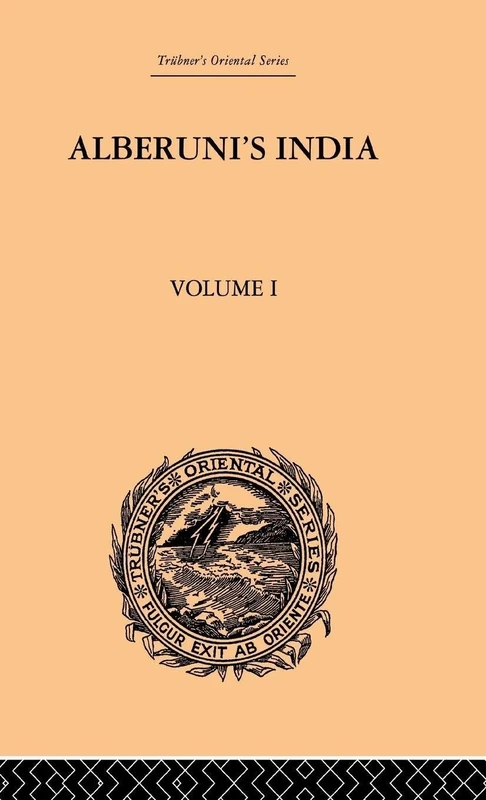 Trübner's Oriental Series

ALBERUNI'S INDIA

VOLUME I

TRÜBNER'S ORIENTAL SERIES

FULGUR EXIT AB ORIENTE